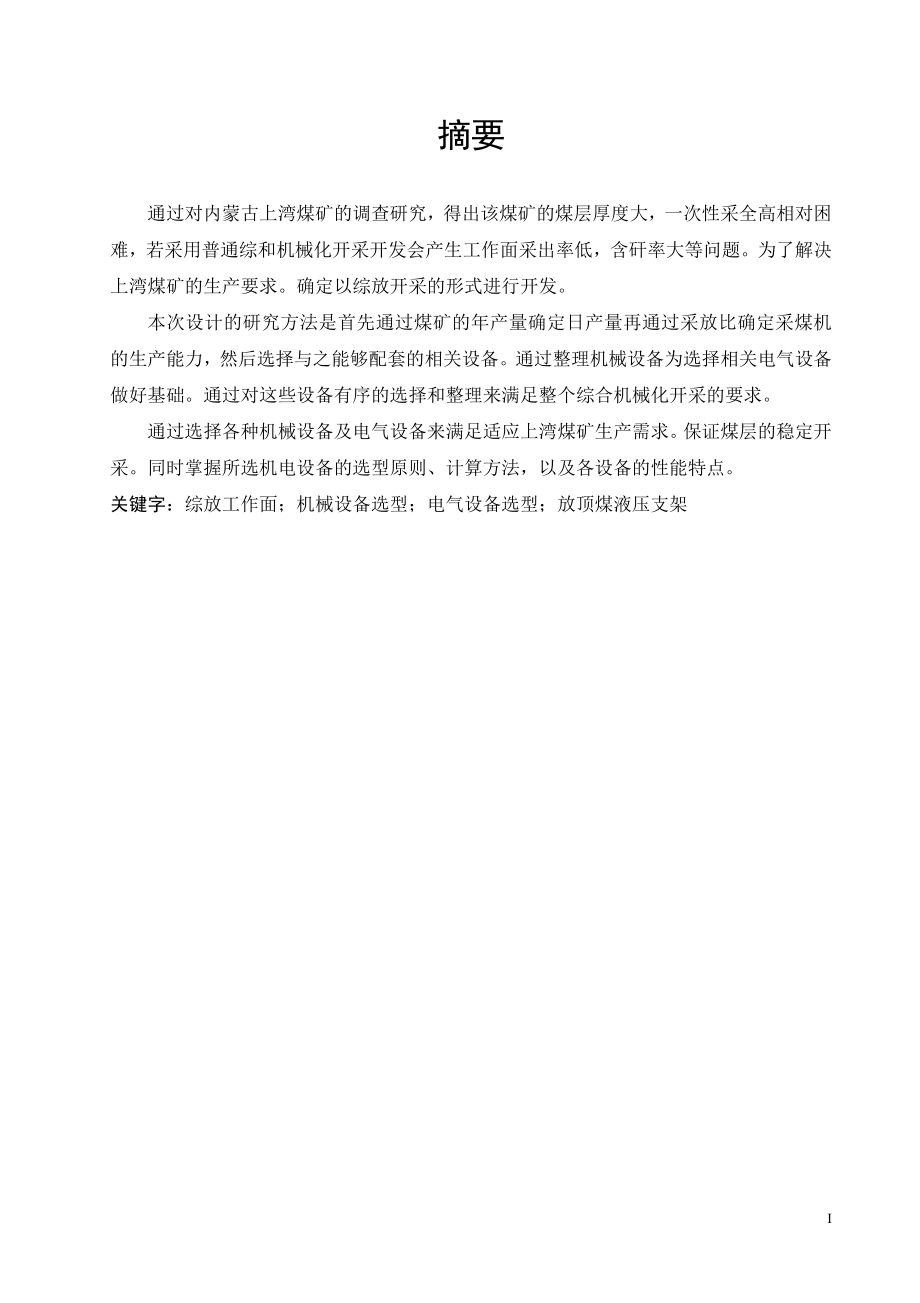 摘要

通过对内蒙古上湾煤矿的调查研究，得出该煤矿的煤层厚度大，一次性采全高相对困难，若采用普通综和机械化开采开发会产生工作面采出率低，含矸率大等问题。为了解决上湾煤矿的生产要求。确定以综放开采的形式进行开发。

本次设计的研究方法是首先通过煤矿的年产量确定日产量再通过采放比确定采煤机的生产能力，然后选择与之能够配套的相关设备。通过整理机械设备为选择相关电气设备做好基础。通过对这些设备有序的选择和整理来满足整个综合机械化开采的要求。

通过选择各种机械设备及电气设备来满足适应上湾煤矿生产需求。保证煤层的稳定开采。同时掌握所选机电设备的选型原则、计算方法，以及各设备的性能特点。

关键字：综放工作面；机械设备选型；电气设备选型；放顶煤液压支架

I